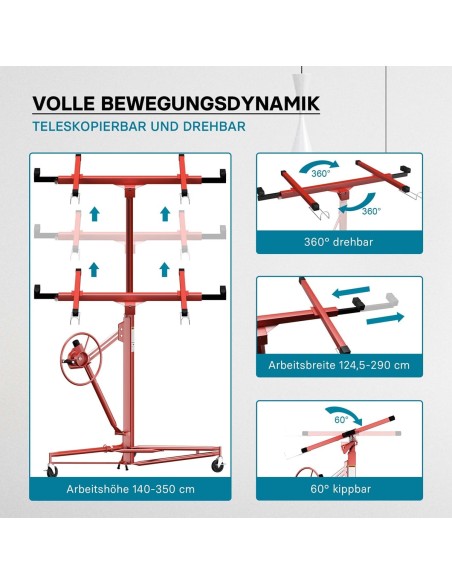 VOLLE BEWEGUNGSDYNAMIK
TELESKOPIERBAR UND DREHBAR

Arbeitshöhe 140-350 cm

360°
360°
360° drehbar

Arbeitsbreite 124,5-290 cm

60°
60° kippbar